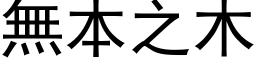 無本之木